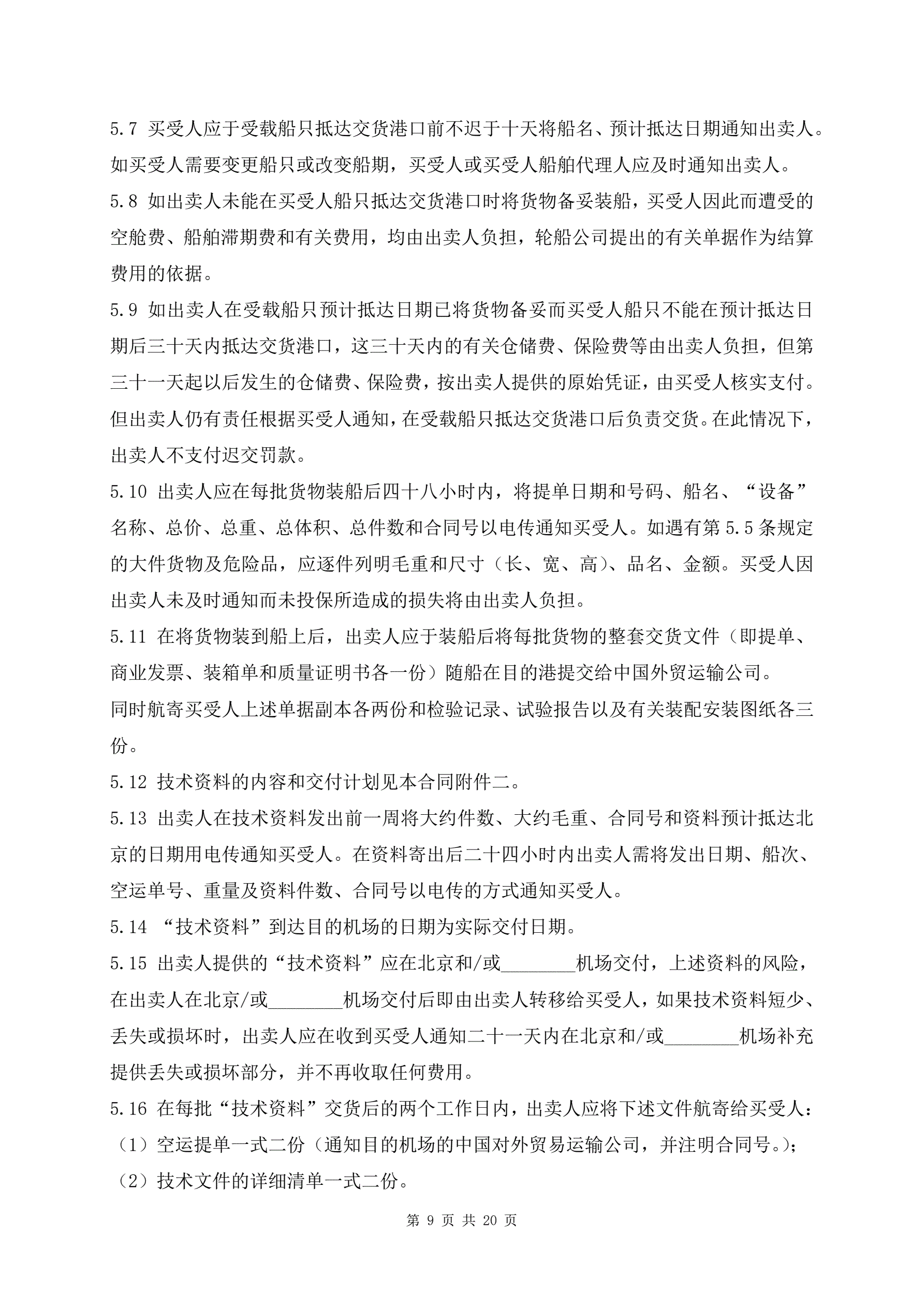 5.7 买受人应于受载船只抵达交货港口前不迟于十天将船名、预计抵达日期通知出卖人。如买受人需要变更船只或改变船期，买受人或买受人船舶代理人应及时通知出卖人。

5.8 如出卖人未能在买受人船只抵达交货港口时将货物备妥装船，买受人因此而遭受的空舱费、船舶滞期费和有关费用，均由出卖人负担，轮船公司提出的有关单据作为结算费用的依据。

5.9 如出卖人在受载船只预计抵达日期已将货物备妥而买受人船只不能在预计抵达日期后三十天内抵达交货港口，这三十天内的有关仓储费、保险费等由出卖人负担，但第三十一天起以后发生的仓储费、保险费，按出卖人提供的原始凭证，由买受人核实支付。但出卖人仍有责任根据买受人通知，在受载船只抵达交货港口后负责交货。在此情况下，出卖人不支付迟交罚款。

5.10 出卖人应在每批货物装船后四十八小时内，将提单日期和号码、船名、“设备”名称、总价、总重、总体积、总件数和合同号以电传通知买受人。如遇有第 5.5 条规定的大件货物及危险品，应逐件列明毛重和尺寸（长、宽、高）、品名、金额。买受人因出卖人未及时通知而未投保所造成的损失将由出卖人负担。

5.11 在将货物装到船上后，出卖人应于装船后将每批货物的整套交货文件（即提单、商业发票、装箱单和质量证明书各一份）随船在目的港提交给中国外贸运输公司。

同时航寄买受人上述单据副本各两份和检验记录、试验报告以及有关装配安装图纸各三份。

5.12 技术资料的内容和交付计划见本合同附件二。

5.13 出卖人在技术资料发出前一周将大约件数、大约毛重、合同号和资料预计抵达北京的日期用电传通知买受人。在资料寄出后二十四小时内出卖人需将发出日期、船次、空运单号、重量及资料件数、合同号以电传的方式通知买受人。

5.14 “技术资料”到达目的机场的日期为实际交付日期。

5.15 出卖人提供的“技术资料”应在北京和/或________机场交付，上述资料的风险，在出卖人在北京/或________机场交付后即由出卖人转移给买受人，如果技术资料短少、丢失或损坏时，出卖人应在收到买受人通知二十一天内在北京和/或________机场补充提供丢失或损坏部分，并不再收取任何费用。

5.16 在每批“技术资料”交货后的两个工作日内，出卖人应将下述文件航寄给买受人：

（1）空运提单一式二份（通知目的机场的中国对外贸易运输公司，并注明合同号。）；

（2）技术文件的详细清单一式二份。

第 9 页 共 20 页